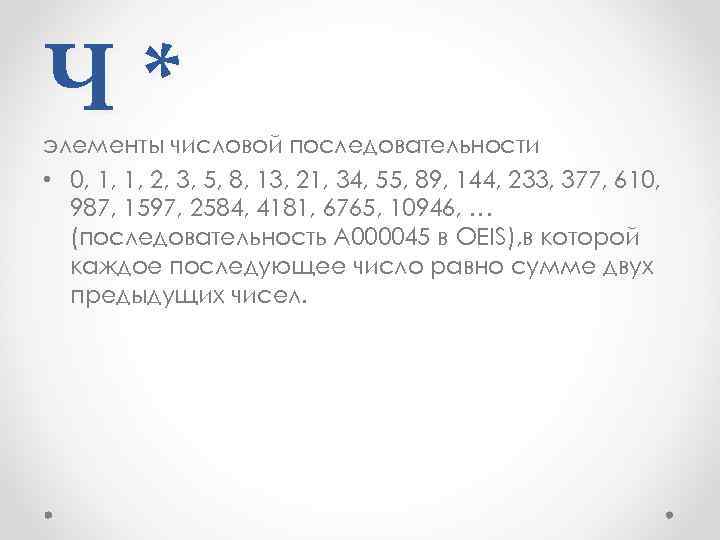 Ч *

элементы числовой последовательности

• 0, 1, 1, 2, 3, 5, 8, 13, 21, 34, 55, 89, 144, 233, 377, 610, 987, 1597, 2584, 4181, 6765, 10946, … (последовательность A000045 в OEIS),в которой каждое последующее число равно сумме двух предыдущих чисел.